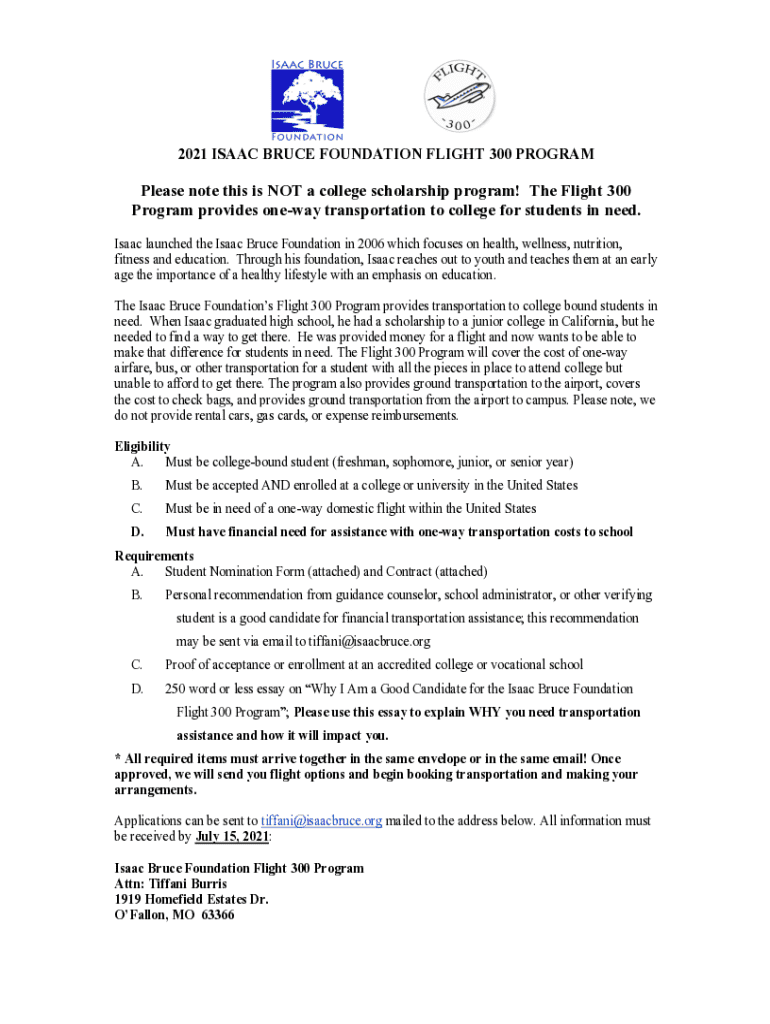 ISAAC BRUCE FOUNDATION

FLIGHT 300

2021 ISAAC BRUCE FOUNDATION FLIGHT 300 PROGRAM

Please note this is NOT a college scholarship program! The Flight 300 Program provides one-way transportation to college for students in need.

Isaac launched the Isaac Bruce Foundation in 2006 which focuses on health, wellness, nutrition, fitness and education. Through his foundation, Isaac reaches out to youth and teaches them at an early age the importance of a healthy lifestyle with an emphasis on education.

The Isaac Bruce Foundation's Flight 300 Program provides transportation to college bound students in need. When Isaac graduated high school, he had a scholarship to a junior college in California, but he needed to find a way to get there. He was provided money for a flight and now wants to be able to make that difference for students in need. The Flight 300 Program will cover the cost of one-way airfare, bus, or other transportation for a student with all the pieces in place to attend college but unable to afford to get there. The program also provides ground transportation to the airport, covers the cost to check bags, and provides ground transportation from the airport to campus. Please note, we do not provide rental cars, gas cards, or expense reimbursements.

Eligibility
A. Must be college-bound student (freshman, sophomore, junior, or senior year)
B. Must be accepted AND enrolled at a college or university in the United States
C. Must be in need of a one-way domestic flight within the United States
D. Must have financial need for assistance with one-way transportation costs to school

Requirements
A. Student Nomination Form (attached) and Contract (attached)
B. Personal recommendation from guidance counselor, school administrator, or other verifying student is a good candidate for financial transportation assistance; this recommendation may be sent via email to tiffani@isaacbruce.org
C. Proof of acceptance or enrollment at an accredited college or vocational school
D. 250 word or less essay on "Why I Am a Good Candidate for the Isaac Bruce Foundation Flight 300 Program"; Please use this essay to explain WHY you need transportation assistance and how it will impact you.

* All required items must arrive together in the same envelope or in the same email! Once approved, we will send you flight options and begin booking transportation and making your arrangements.

Applications can be sent to tiffani@isaacbruce.org mailed to the address below. All information must be received by July 15, 2021:

Isaac Bruce Foundation Flight 300 Program
Attn: Tiffani Burris
1919 Homefield Estates Dr.
O'Fallon, MO 63366